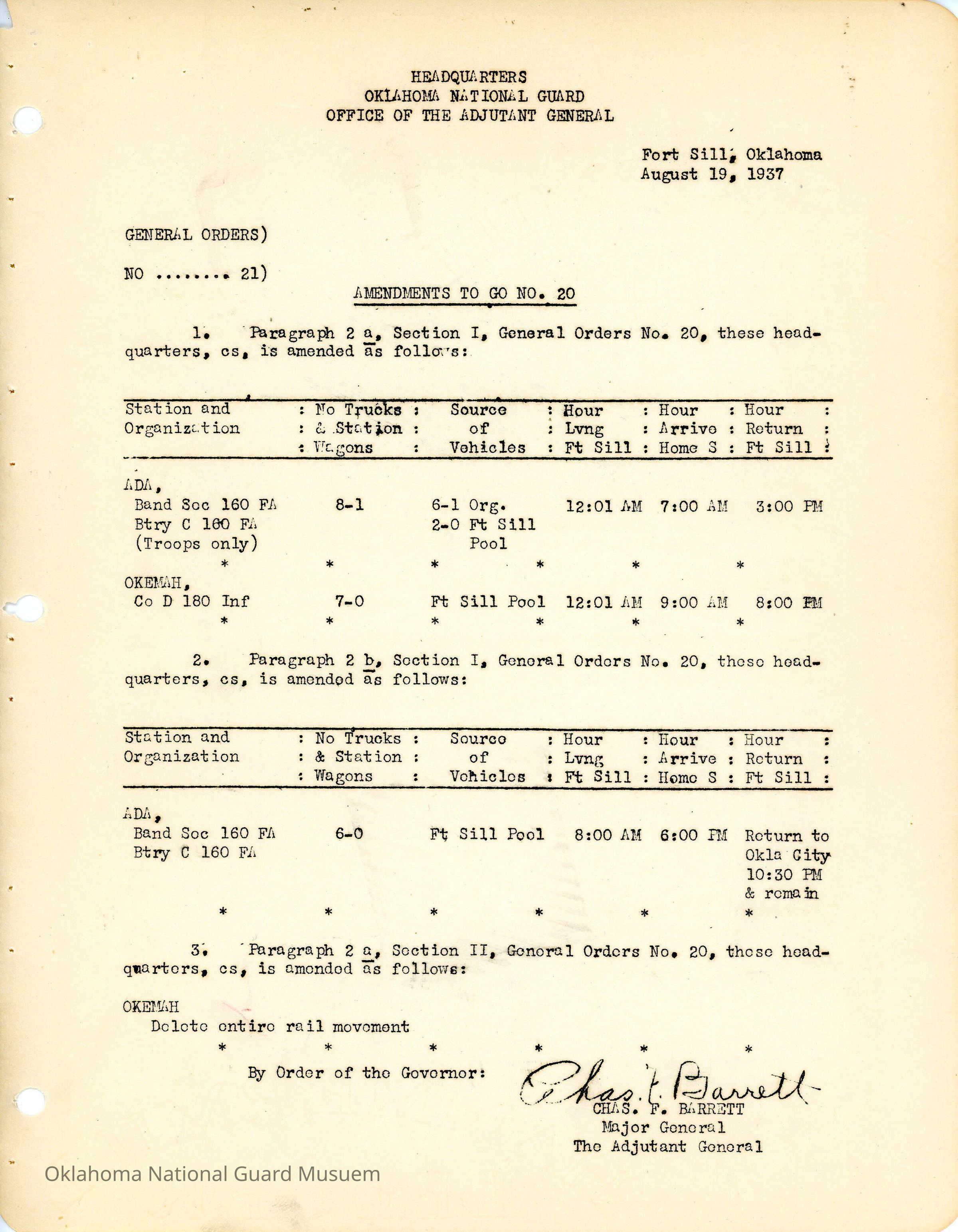 HEADQUARTERS
OKLAHOMA NATIONAL GUARD
OFFICE OF THE ADJUTANT GENERAL

Fort Sill, Oklahoma
August 19, 1937

GENERAL ORDERS)

NO ........ 21)

AMENDMENTS TO GO NO. 20

1. Paragraph 2 a, Section I, General Orders No. 20, these headquarters, cs, is amended as follows:

| Station and Organization | No Trucks & Station Wagons | Source of Vehicles | Hour Lvng Ft Sill | Hour Arrive Home S | Hour Return Ft Sill |
|---|---|---|---|---|---|
| ADA, Band Sec 160 FA Btry C 160 FA (Troops only) | 8-1 | 6-1 Org. 2-0 Ft Sill Pool | 12:01 AM | 7:00 AM | 3:00 PM |
| * | * | * | * | * | * |
| OKEMAH, Co D 180 Inf | 7-0 | Ft Sill Pool | 12:01 AM | 9:00 AM | 8:00 PM |
| * | * | * | * | * | * |

2. Paragraph 2 b, Section I, General Orders No. 20, these headquarters, cs, is amended as follows:

| Station and Organization | No Trucks & Station Wagons | Source of Vehicles | Hour Lvng Ft Sill | Hour Arrive Home S | Hour Return Ft Sill |
|---|---|---|---|---|---|
| ADA, Band Sec 160 FA Btry C 160 FA | 6-0 | Ft Sill Pool | 8:00 AM | 6:00 PM | Return to Okla City 10:30 PM & remain |
| * | * | * | * | * | * |

3. Paragraph 2 a, Section II, General Orders No. 20, these headquarters, cs, is amended as follows:

OKEMAH
Delete entire rail movement
* * * * * *

By Order of the Governor:

Chas. F. Barrett
CHAS. F. BARRETT
Major General
The Adjutant General

Oklahoma National Guard Musuem